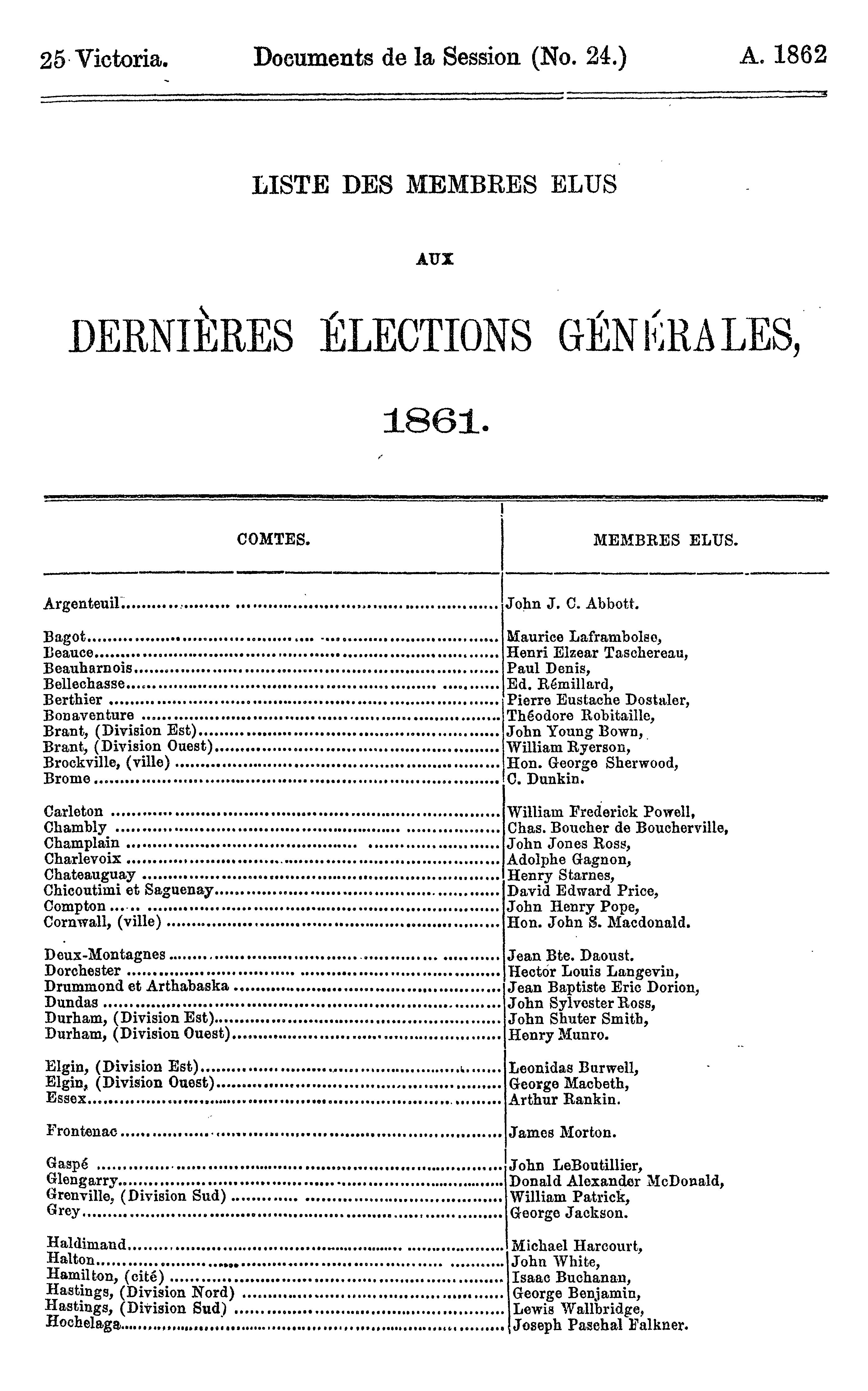 25 Victoria. Documents de la Session (No. 24.) A. 1862

LISTE DES MEMBRES ELUS

AUX

DERNIÈRES ÉLECTIONS GÉNÉRALES,

1861.

| COMTES. | MEMBRES ELUS. |
|---|---|
| Argenteuil | John J. C. Abbott. |
| Bagot | Maurice Laframboise, |
| Beauce | Henri Elzear Taschereau, |
| Beauharnois | Paul Denis, |
| Bellechasse | Ed. Rémillard, |
| Berthier | Pierre Eustache Dostaler, |
| Bonaventure | Théodore Robitaille, |
| Brant, (Division Est) | John Young Bown, |
| Brant, (Division Ouest) | William Ryerson, |
| Brockville, (ville) | Hon. George Sherwood, |
| Brome | C. Dunkin. |
| Carleton | William Frederick Powell, |
| Chambly | Chas. Boucher de Boucherville, |
| Champlain | John Jones Ross, |
| Charlevoix | Adolphe Gagnon, |
| Chateauguay | Henry Starnes, |
| Chicoutimi et Saguenay | David Edward Price, |
| Compton | John Henry Pope, |
| Cornwall, (ville) | Hon. John S. Macdonald. |
| Deux-Montagnes | Jean Bte. Daoust. |
| Dorchester | Hector Louis Langevin, |
| Drummond et Arthabaska | Jean Baptiste Eric Dorion, |
| Dundas | John Sylvester Ross, |
| Durham, (Division Est) | John Shuter Smith, |
| Durham, (Division Ouest) | Henry Munro. |
| Elgin, (Division Est) | Leonidas Burwell, |
| Elgin, (Division Ouest) | George Macbeth, |
| Essex | Arthur Rankin. |
| Frontenac | James Morton. |
| Gaspé | John LeBoutillier, |
| Glengarry | Donald Alexander McDonald, |
| Grenville, (Division Sud) | William Patrick, |
| Grey | George Jackson. |
| Haldimand | Michael Harcourt, |
| Halton | John White, |
| Hamilton, (cité) | Isaac Buchanan, |
| Hastings, (Division Nord) | George Benjamin, |
| Hastings, (Division Sud) | Lewis Wallbridge, |
| Hochelaga | Joseph Paschal Falkner. |